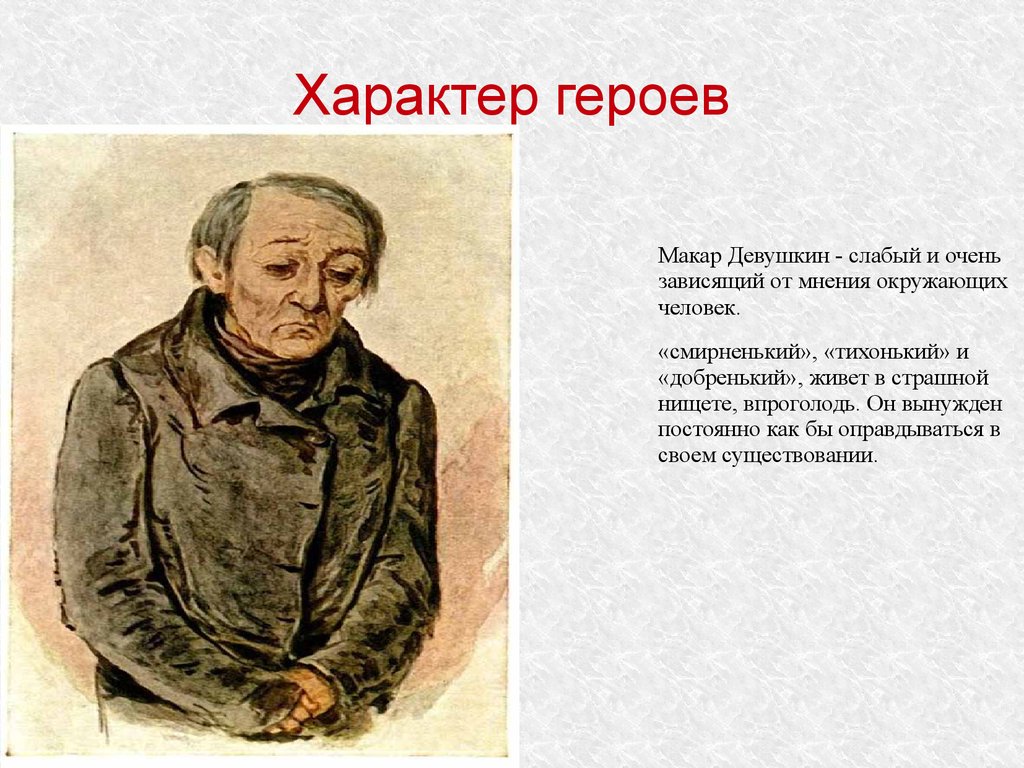 Характер героев

Макар Девушкин - слабый и очень зависящий от мнения окружающих человек.

«смирненький», «тихонький» и «добренький», живет в страшной нищете, впроголодь. Он вынужден постоянно как бы оправдываться в своем существовании.